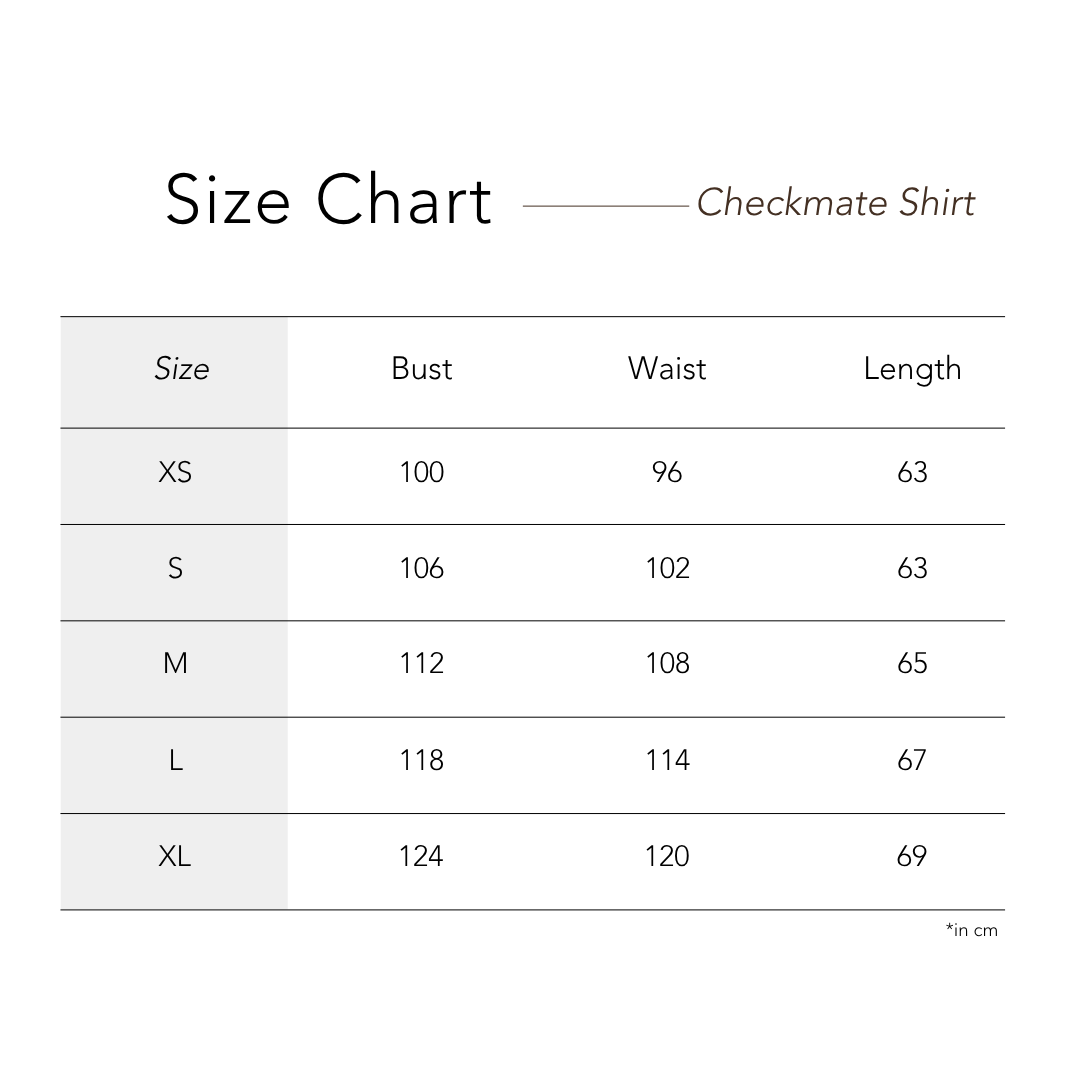 Size Chart Checkmate Shirt

| Size | Bust | Waist | Length |
|---|---|---|---|
| XS | 100 | 96 | 63 |
| S | 106 | 102 | 63 |
| M | 112 | 108 | 65 |
| L | 118 | 114 | 67 |
| XL | 124 | 120 | 69 |

*in cm